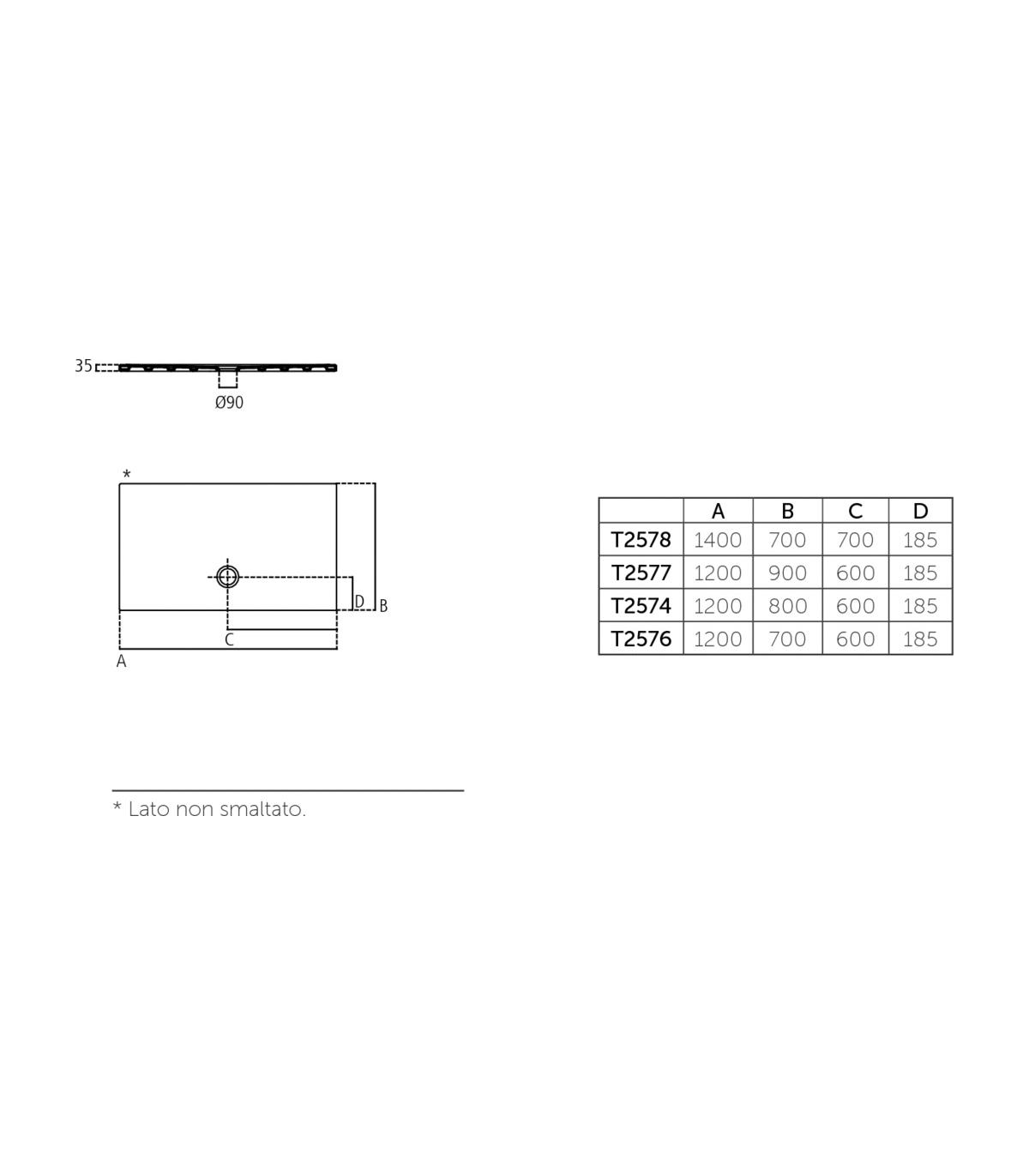 35

Ø90

*

D B

C

A

| | A | B | C | D |
|---|---|---|---|---|
| T2578 | 1400 | 700 | 700 | 185 |
| T2577 | 1200 | 900 | 600 | 185 |
| T2574 | 1200 | 800 | 600 | 185 |
| T2576 | 1200 | 700 | 600 | 185 |

* Lato non smaltato.